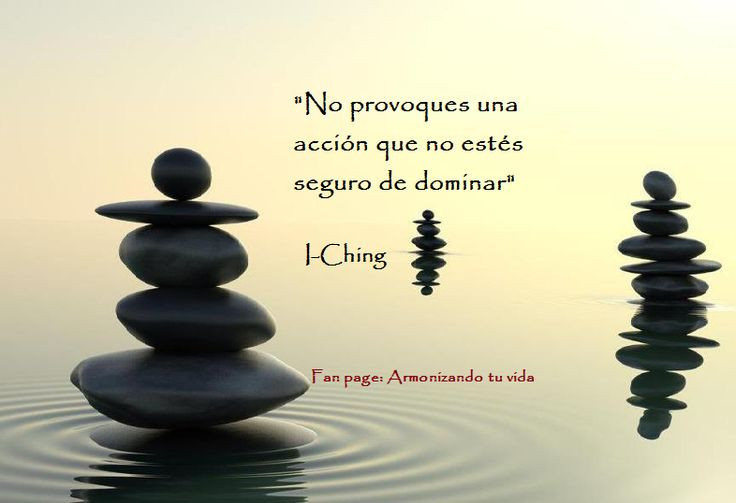 "No provoques una acción que no estés seguro de dominar"

I-Ching

Fan page: Armonizando tu vida